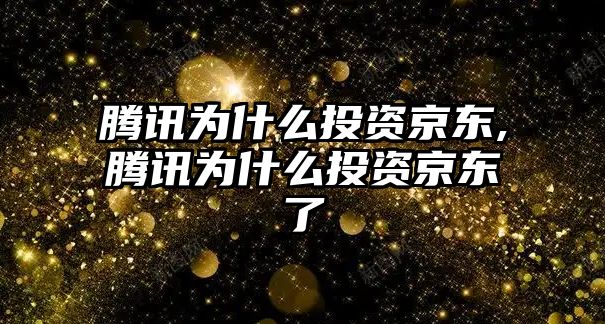 腾讯为什么投资京东,腾讯为什么投资京东了